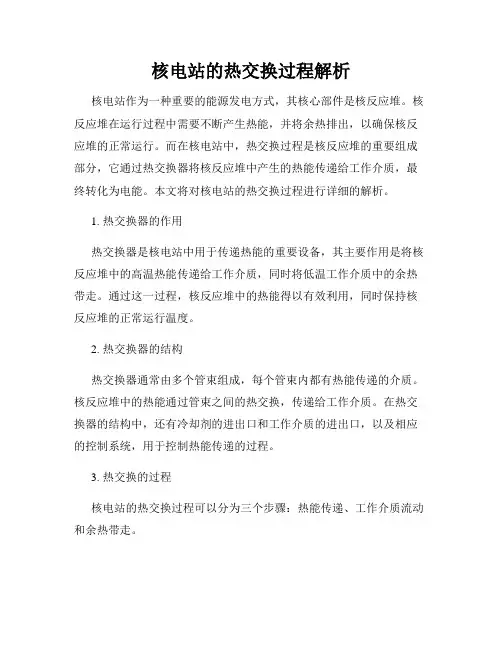 核电站的热交换过程解析

核电站作为一种重要的能源发电方式，其核心部件是核反应堆。核反应堆在运行过程中需要不断产生热能，并将余热排出，以确保核反应堆的正常运行。而在核电站中，热交换过程是核反应堆的重要组成部分，它通过热交换器将核反应堆中产生的热能传递给工作介质，最终转化为电能。本文将对核电站的热交换过程进行详细的解析。

1. 热交换器的作用

热交换器是核电站中用于传递热能的重要设备，其主要作用是将核反应堆中的高温热能传递给工作介质，同时将低温工作介质中的余热带走。通过这一过程，核反应堆中的热能得以有效利用，同时保持核反应堆的正常运行温度。

2. 热交换器的结构

热交换器通常由多个管束组成，每个管束内都有热能传递的介质。核反应堆中的热能通过管束之间的热交换，传递给工作介质。在热交换器的结构中，还有冷却剂的进出口和工作介质的进出口，以及相应的控制系统，用于控制热能传递的过程。

3. 热交换的过程

核电站的热交换过程可以分为三个步骤：热能传递、工作介质流动和余热带走。